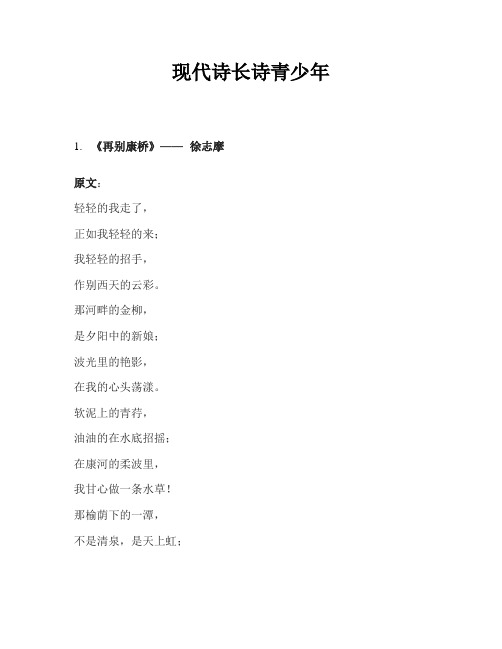 现代诗长诗青少年

1. 《再别康桥》—— 徐志摩

原文:

轻轻的我走了,

正如我轻轻的来;

我轻轻的招手,

作别西天的云彩。

那河畔的金柳,

是夕阳中的新娘;

波光里的艳影,

在我的心头荡漾。

软泥上的青荇,

油油的在水底招摇;

在康河的柔波里,

我甘心做一条水草!

那榆荫下的一潭,

不是清泉,是天上虹;